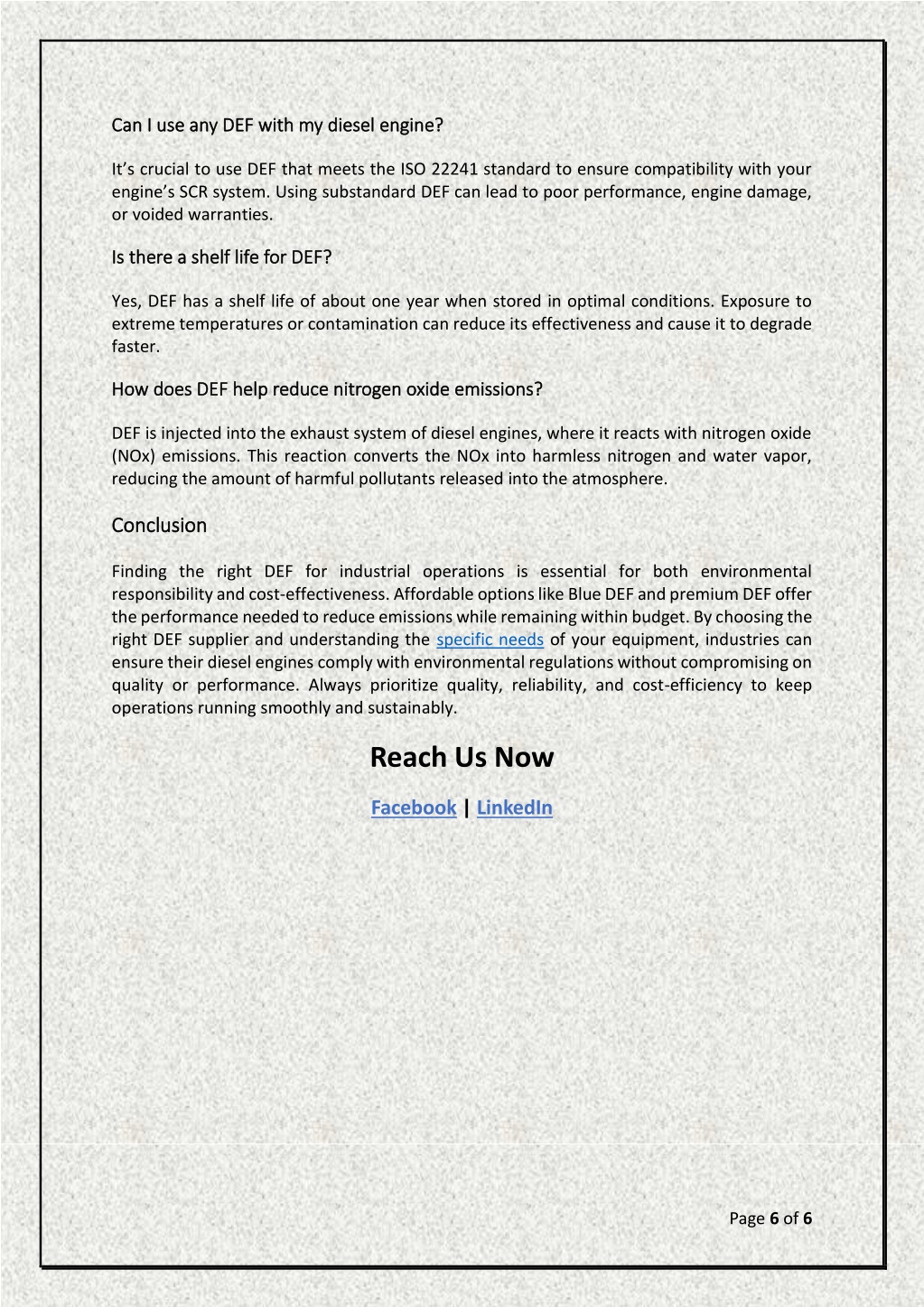 Can I use any DEF with my diesel engine?

It’s crucial to use DEF that meets the ISO 22241 standard to ensure compatibility with your engine’s SCR system. Using substandard DEF can lead to poor performance, engine damage, or voided warranties.

Is there a shelf life for DEF?

Yes, DEF has a shelf life of about one year when stored in optimal conditions. Exposure to extreme temperatures or contamination can reduce its effectiveness and cause it to degrade faster.

How does DEF help reduce nitrogen oxide emissions?

DEF is injected into the exhaust system of diesel engines, where it reacts with nitrogen oxide (NOx) emissions. This reaction converts the NOx into harmless nitrogen and water vapor, reducing the amount of harmful pollutants released into the atmosphere.

Conclusion

Finding the right DEF for industrial operations is essential for both environmental responsibility and cost-effectiveness. Affordable options like Blue DEF and premium DEF offer the performance needed to reduce emissions while remaining within budget. By choosing the right DEF supplier and understanding the specific needs of your equipment, industries can ensure their diesel engines comply with environmental regulations without compromising on quality or performance. Always prioritize quality, reliability, and cost-efficiency to keep operations running smoothly and sustainably.

Reach Us Now

Facebook | LinkedIn

Page 6 of 6